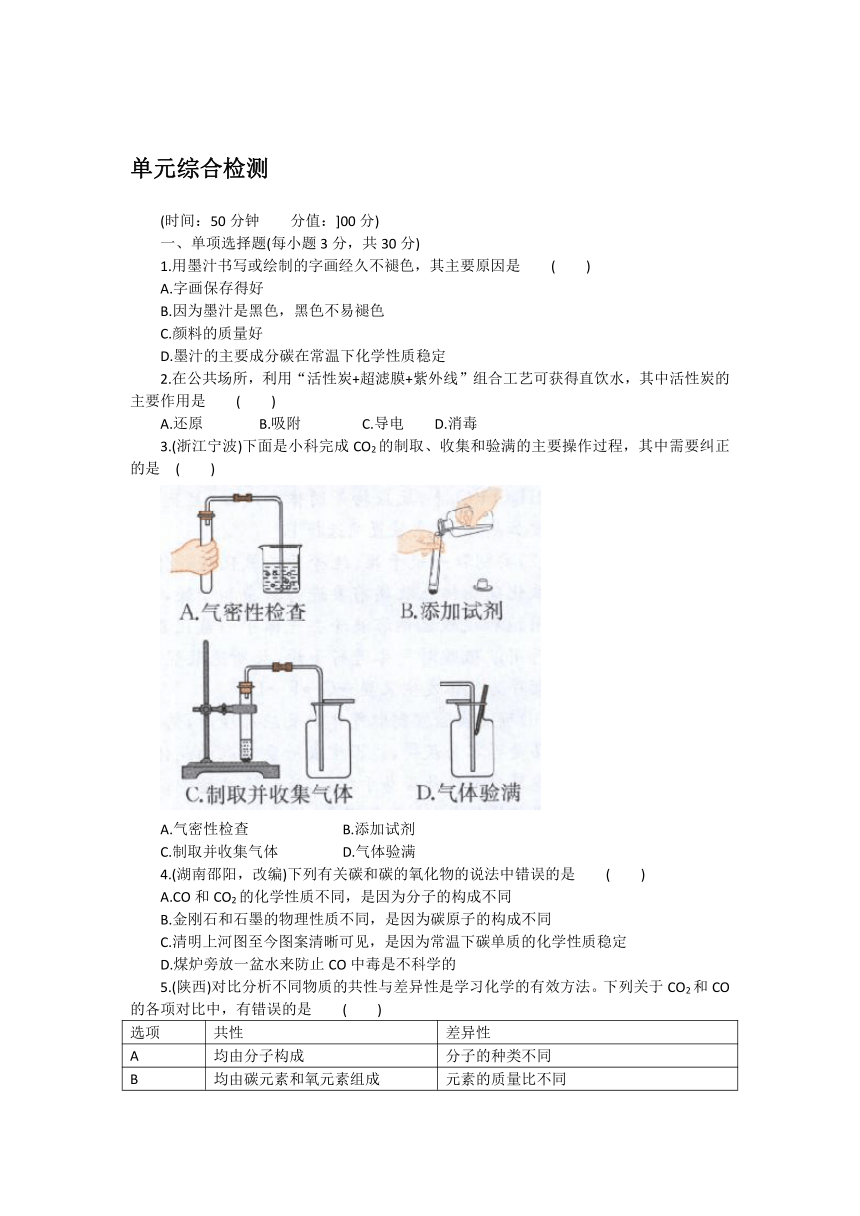 单元综合检测

(时间：50 分钟　　分值：]00 分)

一、单项选择题(每小题 3 分，共 30 分)

1.用墨汁书写或绘制的字画经久不褪色，其主要原因是　(　　)

A.字画保存得好

B.因为墨汁是黑色，黑色不易褪色

C.颜料的质量好

D.墨汁的主要成分碳在常温下化学性质稳定

2.在公共场所，利用“活性炭+超滤膜+紫外线”组合工艺可获得直饮水，其中活性炭的主要作用是　(　　)

A.还原　　B.吸附　　C.导电　　D.消毒

3.(浙江宁波)下面是小科完成 $CO_2$ 的制取、收集和验满的主要操作过程，其中需要纠正的是　(　　)

A.气密性检查　B.添加试剂　C.制取并收集气体　D.气体验满

A.气密性检查　　B.添加试剂

C.制取并收集气体　　D.气体验满

4.(湖南邵阳，改编)下列有关碳和碳的氧化物的说法中错误的是　(　　)

A.CO 和 $CO_2$ 的化学性质不同，是因为分子的构成不同

B.金刚石和石墨的物理性质不同，是因为碳原子的构成不同

C.清明上河图至今图案清晰可见，是因为常温下碳单质的化学性质稳定

D.煤炉旁放一盆水来防止 CO 中毒是不科学的

5.(陕西)对比分析不同物质的共性与差异性是学习化学的有效方法。下列关于 $CO_2$ 和 CO 的各项对比中，有错误的是　(　　)

| 选项 | 共性 | 差异性 |
|---|---|---|
| A | 均由分子构成 | 分子的种类不同 |
| B | 均由碳元素和氧元素组成 | 元素的质量比不同 |